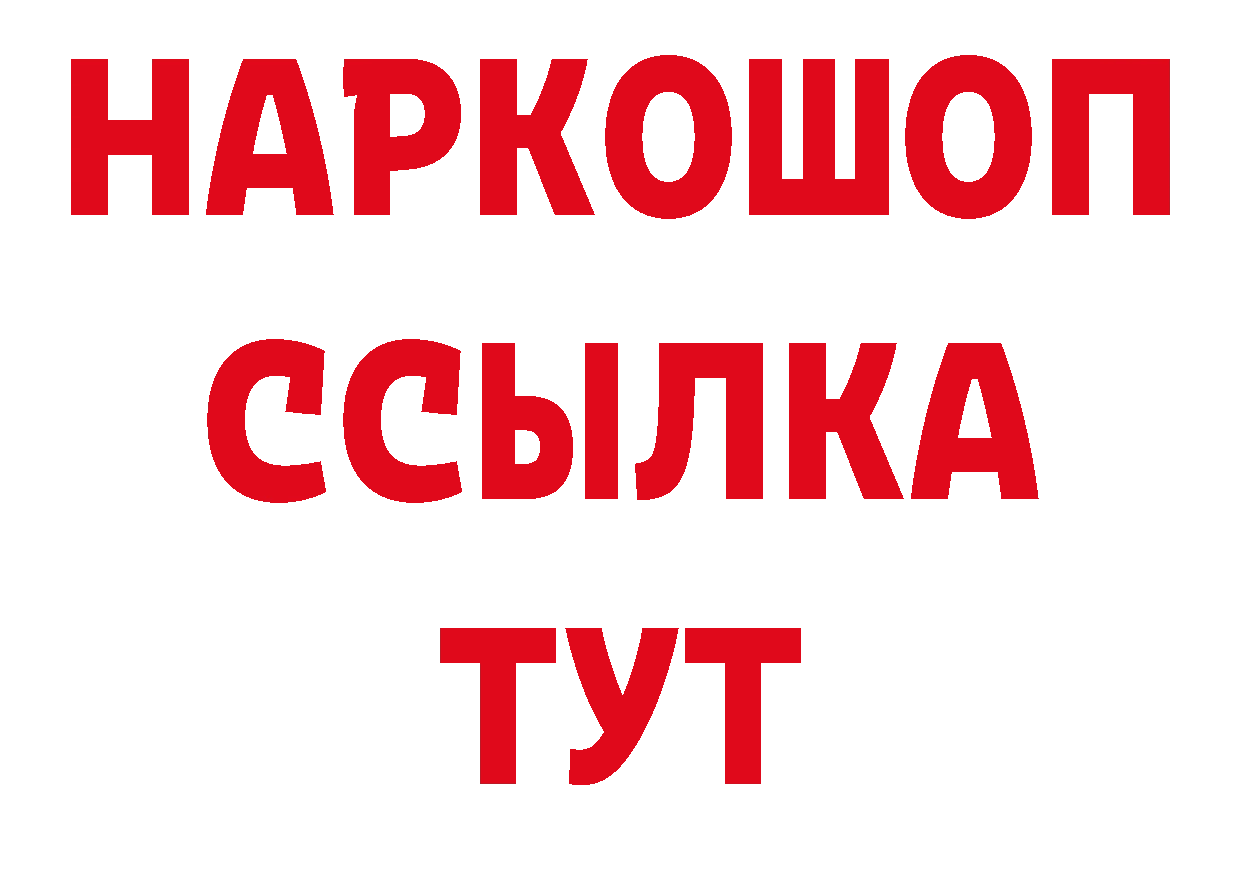 НАРКОШОП
ССЫЛКА
ТУТ